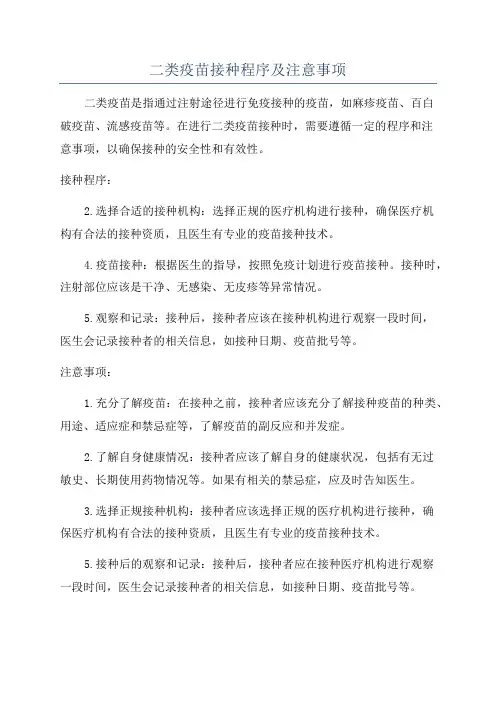 二类疫苗接种程序及注意事项

二类疫苗是指通过注射途径进行免疫接种的疫苗，如麻疹疫苗、百白破疫苗、流感疫苗等。在进行二类疫苗接种时，需要遵循一定的程序和注意事项，以确保接种的安全性和有效性。

接种程序：

2.选择合适的接种机构：选择正规的医疗机构进行接种，确保医疗机构有合法的接种资质，且医生有专业的疫苗接种技术。

4.疫苗接种：根据医生的指导，按照免疫计划进行疫苗接种。接种时，注射部位应该是干净、无感染、无皮疹等异常情况。

5.观察和记录：接种后，接种者应该在接种机构进行观察一段时间，医生会记录接种者的相关信息，如接种日期、疫苗批号等。

注意事项：

1.充分了解疫苗：在接种之前，接种者应该充分了解接种疫苗的种类、用途、适应症和禁忌症等，了解疫苗的副反应和并发症。

2.了解自身健康情况：接种者应该了解自身的健康状况，包括有无过敏史、长期使用药物情况等。如果有相关的禁忌症，应及时告知医生。

3.选择正规接种机构：接种者应该选择正规的医疗机构进行接种，确保医疗机构有合法的接种资质，且医生有专业的疫苗接种技术。

5.接种后的观察和记录：接种后，接种者应在接种医疗机构进行观察一段时间，医生会记录接种者的相关信息，如接种日期、疫苗批号等。